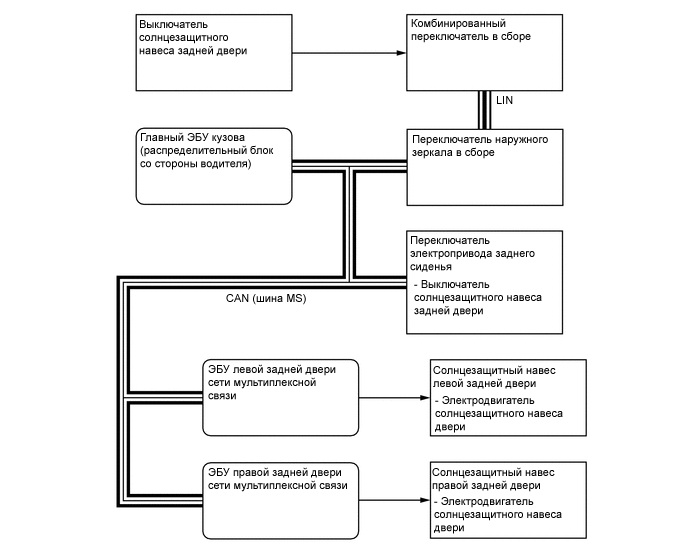 Выключатель солнцезащитного навеса задней двери

Комбинированный переключатель в сборе

LIN

Главный ЭБУ кузова (распределительный блок со стороны водителя)

Переключатель наружного зеркала в сборе

Переключатель электропривода заднего сиденья
- Выключатель солнцезащитного навеса задней двери

CAN (шина MS)

ЭБУ левой задней двери сети мультиплексной связи

Солнцезащитный навес левой задней двери
- Электродвигатель солнцезащитного навеса двери

ЭБУ правой задней двери сети мультиплексной связи

Солнцезащитный навес правой задней двери
- Электродвигатель солнцезащитного навеса двери